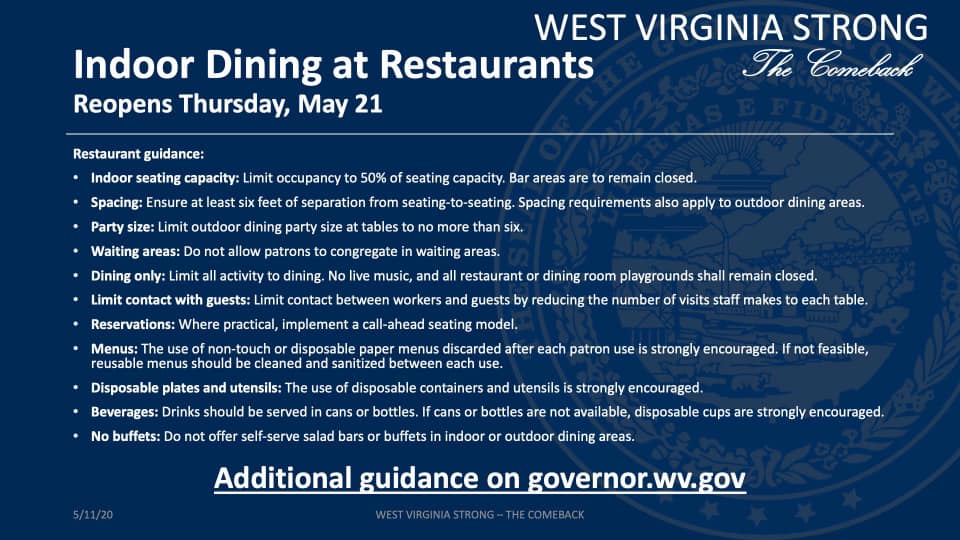 WEST VIRGINIA STRONG
The Comeback

Indoor Dining at Restaurants
Reopens Thursday, May 21

Restaurant guidance:

• Indoor seating capacity: Limit occupancy to 50% of seating capacity. Bar areas are to remain closed.
• Spacing: Ensure at least six feet of separation from seating-to-seating. Spacing requirements also apply to outdoor dining areas.
• Party size: Limit outdoor dining party size at tables to no more than six.
• Waiting areas: Do not allow patrons to congregate in waiting areas.
• Dining only: Limit all activity to dining. No live music, and all restaurant or dining room playgrounds shall remain closed.
• Limit contact with guests: Limit contact between workers and guests by reducing the number of visits staff makes to each table.
• Reservations: Where practical, implement a call-ahead seating model.
• Menus: The use of non-touch or disposable paper menus discarded after each patron use is strongly encouraged. If not feasible, reusable menus should be cleaned and sanitized between each use.
• Disposable plates and utensils: The use of disposable containers and utensils is strongly encouraged.
• Beverages: Drinks should be served in cans or bottles. If cans or bottles are not available, disposable cups are strongly encouraged.
• No buffets: Do not offer self-serve salad bars or buffets in indoor or outdoor dining areas.

Additional guidance on governor.wv.gov

5/11/20

WEST VIRGINIA STRONG – THE COMEBACK